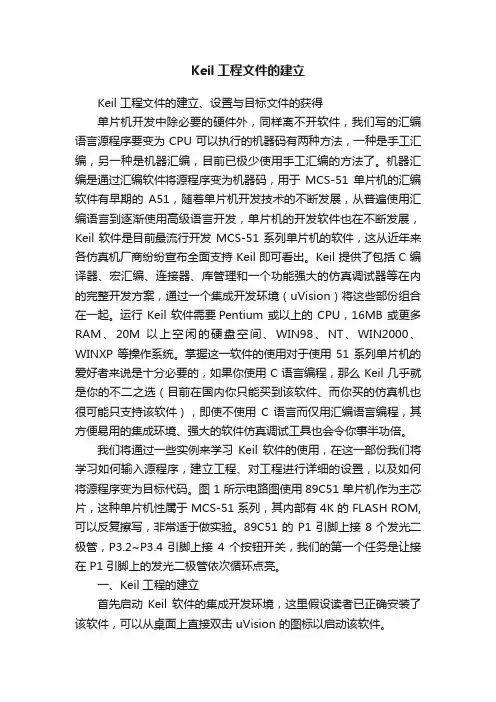 Keil 工程文件的建立

Keil 工程文件的建立、设置与目标文件的获得

单片机开发中除必要的硬件外，同样离不开软件，我们写的汇编语言源程序要变为 CPU 可以执行的机器码有两种方法，一种是手工汇编，另一种是机器汇编，目前已极少使用手工汇编的方法了。机器汇编是通过汇编软件将源程序变为机器码，用于 MCS-51 单片机的汇编软件有早期的 A51，随着单片机开发技术的不断发展，从普遍使用汇编语言到逐渐使用高级语言开发，单片机的开发软件也在不断发展，Keil 软件是目前最流行开发 MCS-51 系列单片机的软件，这从近年来各仿真机厂商纷纷宣布全面支持 Keil 即可看出。Keil 提供了包括 C 编译器、宏汇编、连接器、库管理和一个功能强大的仿真调试器等在内的完整开发方案，通过一个集成开发环境（uVision）将这些部份组合在一起。运行 Keil 软件需要 Pentium 或以上的 CPU，16MB 或更多 RAM、20M 以上空闲的硬盘空间、WIN98、NT、WIN2000、WINXP 等操作系统。掌握这一软件的使用对于使用 51 系列单片机的爱好者来说是十分必要的，如果你使用 C 语言编程，那么 Keil 几乎就是你的不二之选（目前在国内你只能买到该软件、而你买的仿真机也很可能只支持该软件），即使不使用 C 语言而仅用汇编语言编程，其方便易用的集成环境、强大的软件仿真调试工具也会令你事半功倍。

我们将通过一些实例来学习 Keil 软件的使用，在这一部份我们将学习如何输入源程序，建立工程、对工程进行详细的设置，以及如何将源程序变为目标代码。图 1 所示电路图使用 89C51 单片机作为主芯片，这种单片机性属于 MCS-51 系列，其内部有 4K 的 FLASH ROM，可以反复擦写，非常适于做实验。89C51 的 P1 引脚上接 8 个发光二极管，P3.2~P3.4 引脚上接 4 个按钮开关，我们的第一个任务是让接在 P1 引脚上的发光二极管依次循环点亮。

一、Keil 工程的建立

首先启动 Keil 软件的集成开发环境，这里假设读者已正确安装了该软件，可以从桌面上直接双击 uVision 的图标以启动该软件。